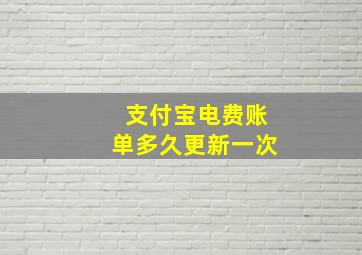 支付宝电费账单多久更新一次